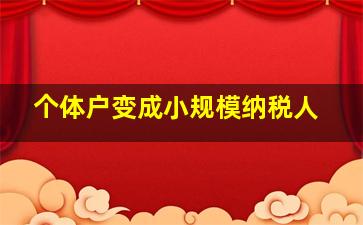 个体户变成小规模纳税人